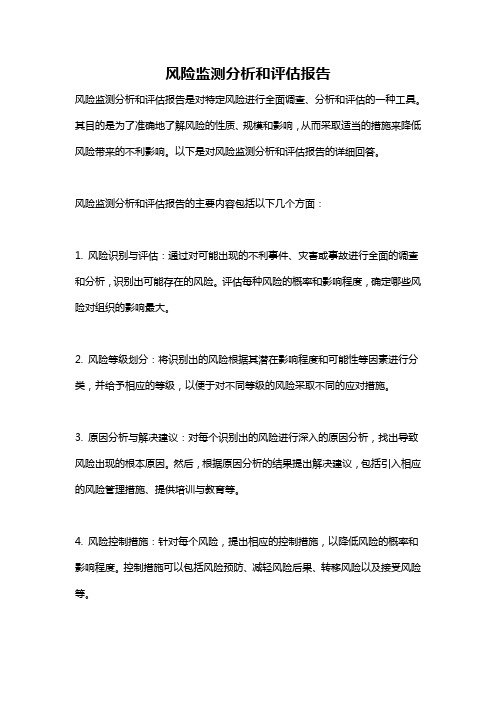 风险监测分析和评估报告

风险监测分析和评估报告是对特定风险进行全面调查、分析和评估的一种工具。其目的是为了准确地了解风险的性质、规模和影响，从而采取适当的措施来降低风险带来的不利影响。以下是对风险监测分析和评估报告的详细回答。

风险监测分析和评估报告的主要内容包括以下几个方面：

1. 风险识别与评估：通过对可能出现的不利事件、灾害或事故进行全面的调查和分析，识别出可能存在的风险。评估每种风险的概率和影响程度，确定哪些风险对组织的影响最大。

2. 风险等级划分：将识别出的风险根据其潜在影响程度和可能性等因素进行分类，并给予相应的等级，以便于对不同等级的风险采取不同的应对措施。

3. 原因分析与解决建议：对每个识别出的风险进行深入的原因分析，找出导致风险出现的根本原因。然后，根据原因分析的结果提出解决建议，包括引入相应的风险管理措施、提供培训与教育等。

4. 风险控制措施：针对每个风险，提出相应的控制措施，以降低风险的概率和影响程度。控制措施可以包括风险预防、减轻风险后果、转移风险以及接受风险等。